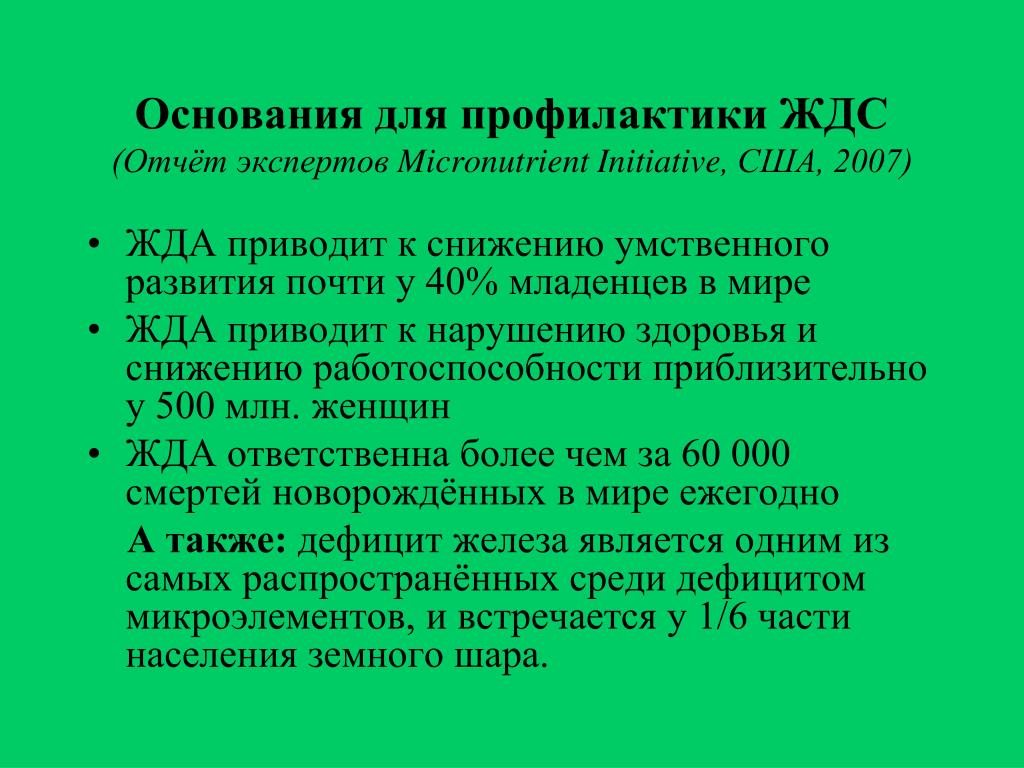 Основания для профилактики ЖДС
(Отчёт экспертов Micronutrient Initiative, США, 2007)

• ЖДА приводит к снижению умственного развития почти у 40% младенцев в мире
• ЖДА приводит к нарушению здоровья и снижению работоспособности приблизительно у 500 млн. женщин
• ЖДА ответственна более чем за 60 000 смертей новорождённых в мире ежегодно

А также: дефицит железа является одним из самых распространённых среди дефицитом микроэлементов, и встречается у 1/6 части населения земного шара.